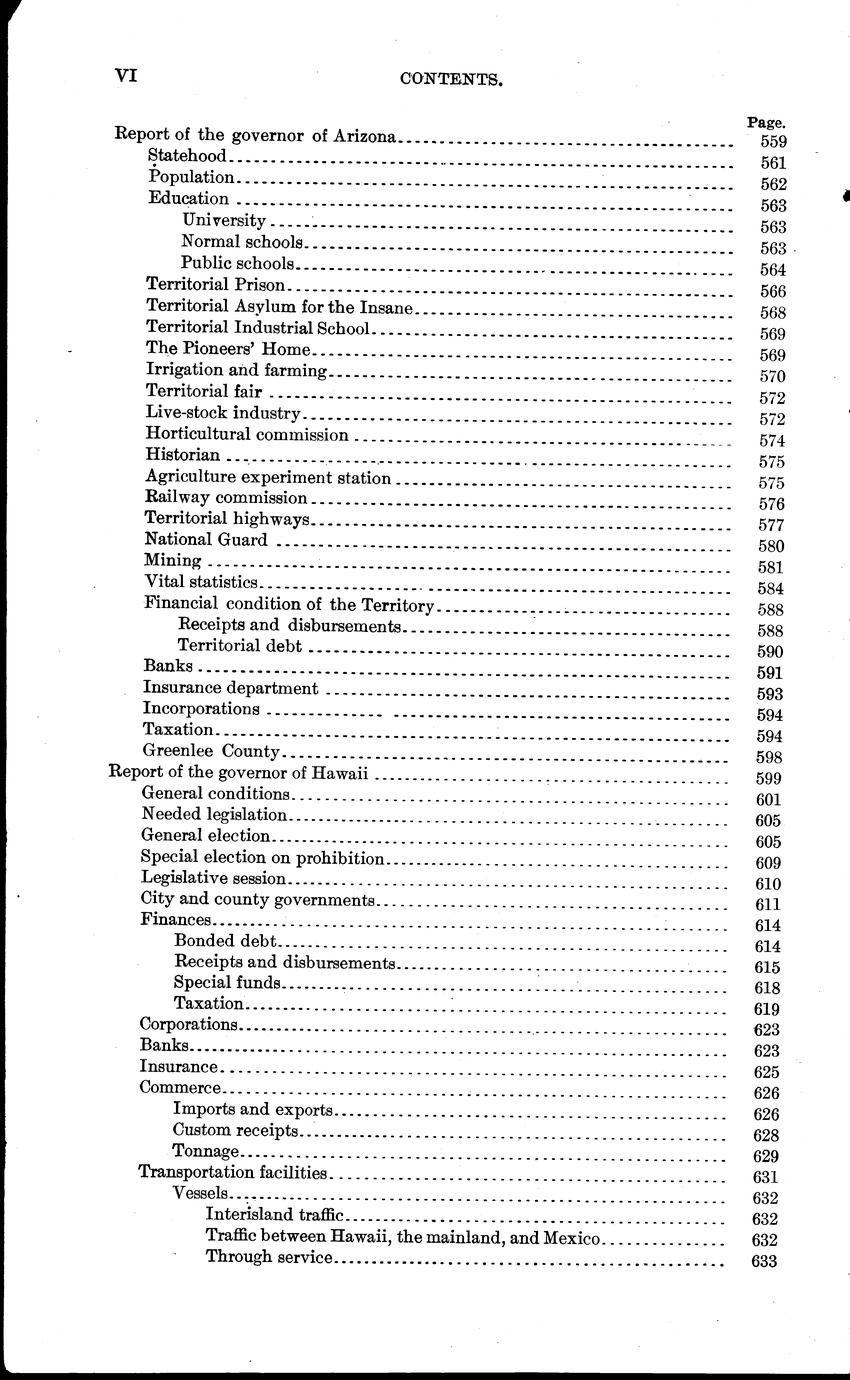 VI CONTENTS.

Page.
Report of the governor of Arizona 559
Statehood 561
Population 562
Education 563
University 563
Normal schools 563
Public schools 564
Territorial Prison 566
Territorial Asylum for the Insane 568
Territorial Industrial School 569
The Pioneers' Home 569
Irrigation and farming 570
Territorial fair 572
Live-stock industry 572
Horticultural commission 574
Historian 575
Agriculture experiment station 575
Railway commission 576
Territorial highways 577
National Guard 580
Mining 581
Vital statistics 584
Financial condition of the Territory 588
Receipts and disbursements 588
Territorial debt 590
Banks 591
Insurance department 593
Incorporations 594
Taxation 594
Greenlee County 598
Report of the governor of Hawaii 599
General conditions 601
Needed legislation 605
General election 605
Special election on prohibition 609
Legislative session 610
City and county governments 611
Finances 614
Bonded debt 614
Receipts and disbursements 615
Special funds 618
Taxation 619
Corporations 623
Banks 623
Insurance 625
Commerce 626
Imports and exports 626
Custom receipts 628
Tonnage 629
Transportation facilities 631
Vessels 632
Interisland traffic 632
Traffic between Hawaii, the mainland, and Mexico 632
Through service 633